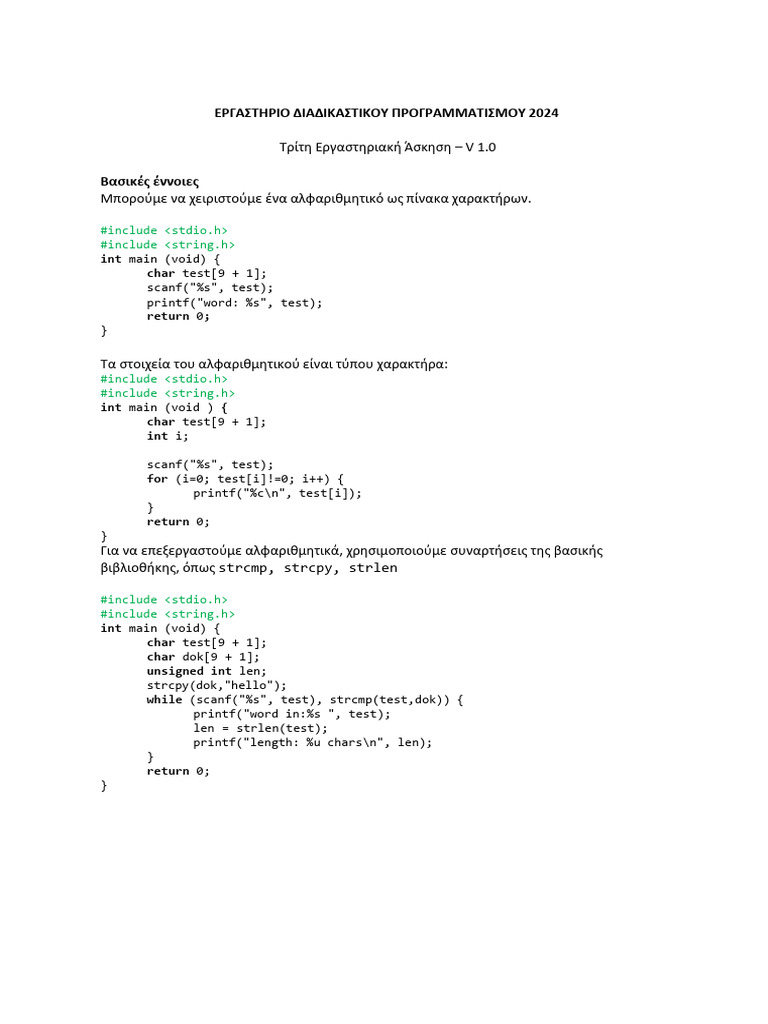 ΕΡΓΑΣΤΗΡΙΟ ΔΙΑΔΙΚΑΣΤΙΚΟΥ ΠΡΟΓΡΑΜΜΑΤΙΣΜΟΥ 2024

Τρίτη Εργαστηριακή Άσκηση – V 1.0

Βασικές έννοιες
Μπορούμε να χειριστούμε ένα αλφαριθμητικό ως πίνακα χαρακτήρων.

#include <stdio.h>
#include <string.h>
int main (void) {
	char test[9 + 1];
	scanf("%s", test);
	printf("word: %s", test);
	return 0;
}

Τα στοιχεία του αλφαριθμητικού είναι τύπου χαρακτήρα:
#include <stdio.h>
#include <string.h>
int main (void ) {
	char test[9 + 1];
	int i;

	scanf("%s", test);
	for (i=0; test[i]!=0; i++) {
		printf("%c\n", test[i]);
	}
	return 0;
}
Για να επεξεργαστούμε αλφαριθμητικά, χρησιμοποιούμε συναρτήσεις της βασικής βιβλιοθήκης, όπως strcmp, strcpy, strlen

#include <stdio.h>
#include <string.h>
int main (void) {
	char test[9 + 1];
	char dok[9 + 1];
	unsigned int len;
	strcpy(dok,"hello");
	while (scanf("%s", test), strcmp(test,dok)) {
		printf("word in:%s ", test);
		len = strlen(test);
		printf("length: %u chars\n", len);
	}
	return 0;
}